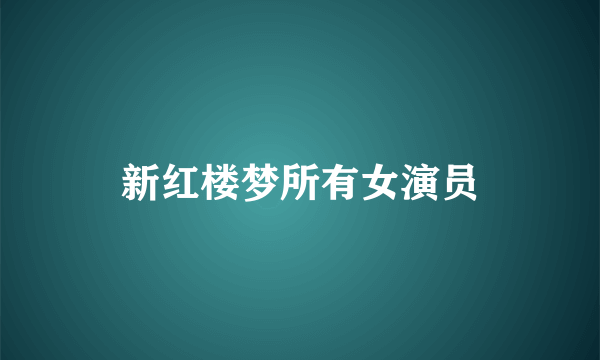 新红楼梦所有女演员